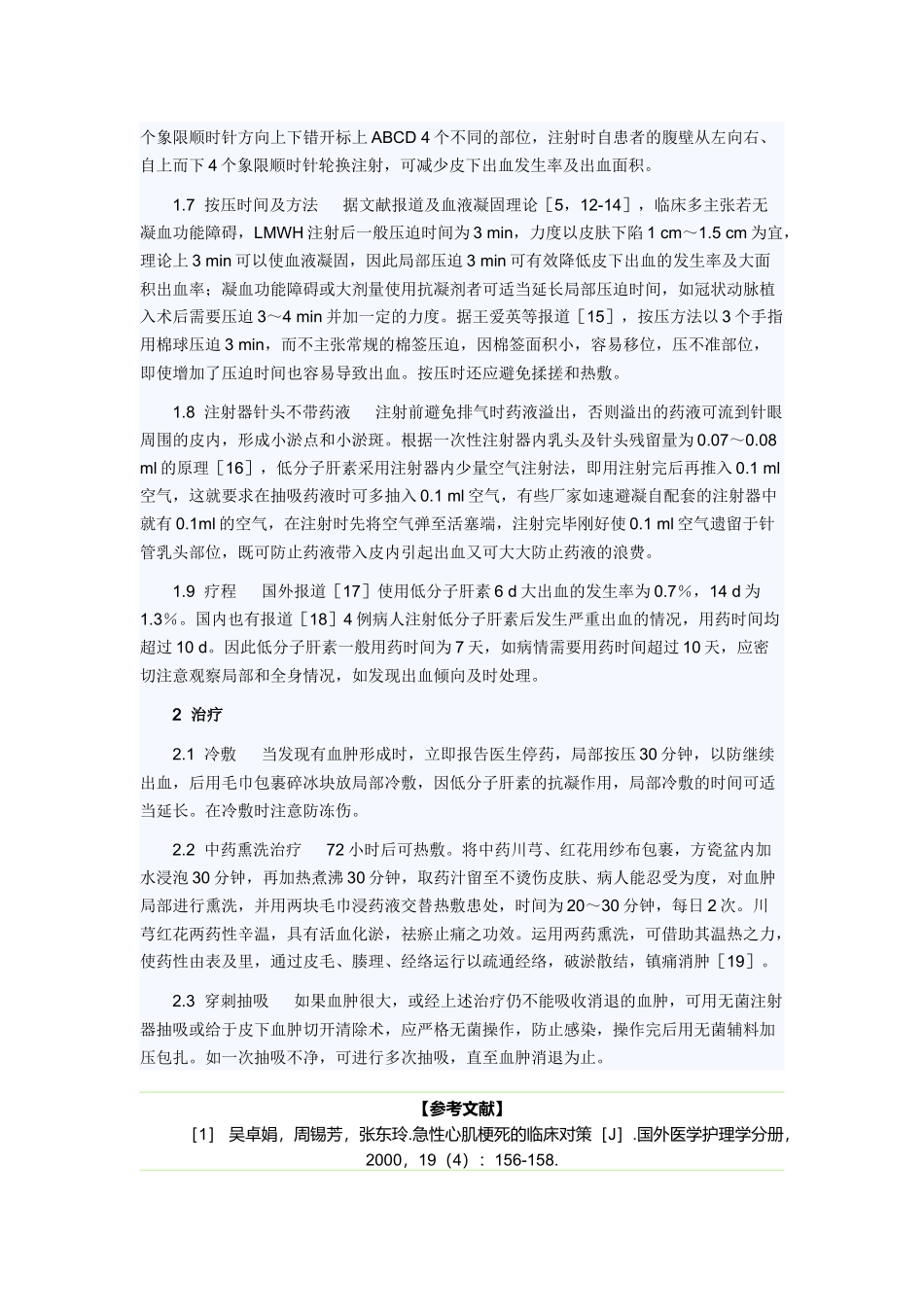 个象限顺时针方向上下错开标上 ABCD 4 个不同的部位，注射时自患者的腹壁从左向右、自上而下 4 个象限顺时针轮换注射，可减少皮下出血发生率及出血面积。

1.7 按压时间及方法　据文献报道及血液凝固理论［5，12-14］，临床多主张若无凝血功能障碍，LMWH 注射后一般压迫时间为 3 min，力度以皮肤下陷 1 cm～1.5 cm 为宜，理论上 3 min 可以使血液凝固，因此局部压迫 3 min 可有效降低皮下出血的发生率及大面积出血率；凝血功能障碍或大剂量使用抗凝剂者可适当延长局部压迫时间，如冠状动脉植入术后需要压迫 3～4 min 并加一定的力度。据王爱英等报道［15］，按压方法以 3 个手指用棉球压迫 3 min，而不主张常规的棉签压迫，因棉签面积小，容易移位，压不准部位，即使增加了压迫时间也容易导致出血。按压时还应避免揉搓和热敷。

1.8 注射器针头不带药液　注射前避免排气时药液溢出，否则溢出的药液可流到针眼周围的皮内，形成小淤点和小淤斑。根据一次性注射器内乳头及针头残留量为 0.07～0.08 ml 的原理［16］，低分子肝素采用注射器内少量空气注射法，即用注射完后再推入 0.1 ml 空气，这就要求在抽吸药液时可多抽入 0.1 ml 空气，有些厂家如速避凝自配套的注射器中就有 0.1ml 的空气，在注射时先将空气弹至活塞端，注射完毕刚好使 0.1 ml 空气遗留于针管乳头部位，既可防止药液带入皮内引起出血又可大大防止药液的浪费。

1.9 疗程　国外报道［17］使用低分子肝素 6 d 大出血的发生率为 0.7%，14 d 为 1.3%。国内也有报道［18］4 例病人注射低分子肝素后发生严重出血的情况，用药时间均超过 10 d。因此低分子肝素一般用药时间为 7 天，如病情需要用药时间超过 10 天，应密切注意观察局部和全身情况，如发现出血倾向及时处理。

2 治疗

2.1 冷敷　当发现有血肿形成时，立即报告医生停药，局部按压 30 分钟，以防继续出血，后用毛巾包裹碎冰块放局部冷敷，因低分子肝素的抗凝作用，局部冷敷的时间可适当延长。在冷敷时注意防冻伤。

2.2 中药熏洗治疗　72 小时后可热敷。将中药川芎、红花用纱布包裹，方瓷盆内加水浸泡 30 分钟，再加热煮沸 30 分钟，取药汁留至不烫伤皮肤、病人能忍受为度，对血肿局部进行熏洗，并用两块毛巾浸药液交替热敷患处，时间为 20～30 分钟，每日 2 次。川芎红花两药性辛温，具有活血化淤，祛瘀止痛之功效。运用两药熏洗，可借助其温热之力，使药性由表及里，通过皮毛、腠理、经络运行以疏通经络，破淤散结，镇痛消肿［19］。

2.3 穿刺抽吸　如果血肿很大，或经上述治疗仍不能吸收消退的血肿，可用无菌注射器抽吸或给于皮下血肿切开清除术，应严格无菌操作，防止感染，操作完后用无菌辅料加压包扎。如一次抽吸不净，可进行多次抽吸，直至血肿消退为止。

【参考文献】

[1] 吴卓娟，周锡芳，张东玲.急性心肌梗死的临床对策［J］.国外医学护理学分册，2000，19（4）：156-158.